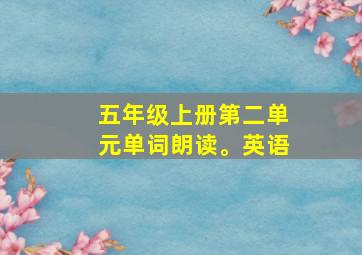 五年级上册第二单元单词朗读。英语